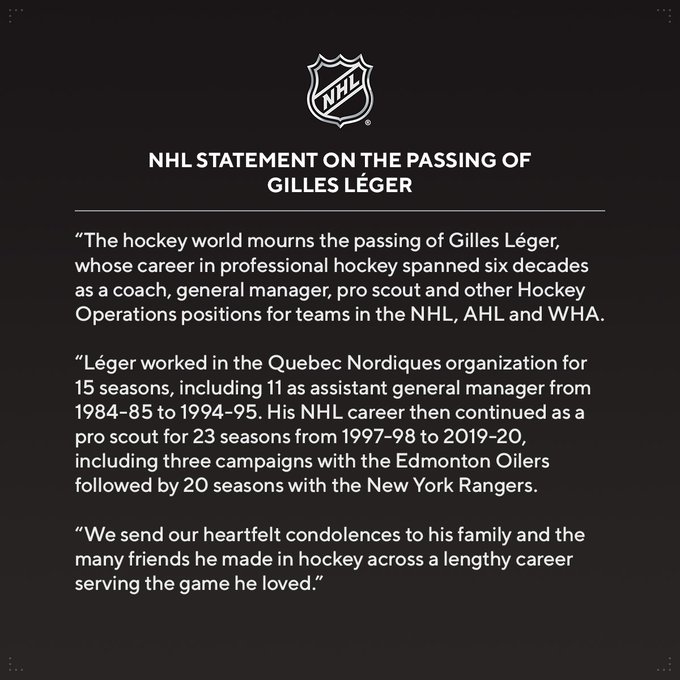 NHL

NHL STATEMENT ON THE PASSING OF GILLES LÉGER

"The hockey world mourns the passing of Gilles Léger, whose career in professional hockey spanned six decades as a coach, general manager, pro scout and other Hockey Operations positions for teams in the NHL, AHL and WHA.

"Léger worked in the Quebec Nordiques organization for 15 seasons, including 11 as assistant general manager from 1984-85 to 1994-95. His NHL career then continued as a pro scout for 23 seasons from 1997-98 to 2019-20, including three campaigns with the Edmonton Oilers followed by 20 seasons with the New York Rangers.

"We send our heartfelt condolences to his family and the many friends he made in hockey across a lengthy career serving the game he loved."